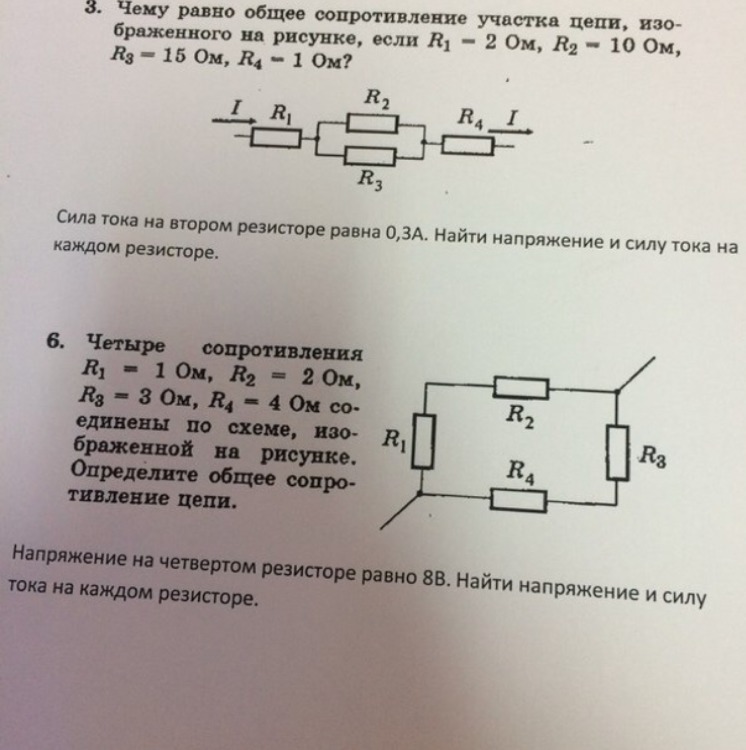 3. Чему равно общее сопротивление участка цепи, изображенного на рисунке, если $R_1 = 2$ Ом, $R_2 = 10$ Ом, $R_3 = 15$ Ом, $R_4 = 1$ Ом?

$I$ $R_1$ $R_2$ $R_4$ $I$ $R_3$

Сила тока на втором резисторе равна 0,3А. Найти напряжение и силу тока на каждом резисторе.

6. Четыре сопротивления $R_1 = 1$ Ом, $R_2 = 2$ Ом, $R_3 = 3$ Ом, $R_4 = 4$ Ом соединены по схеме, изображенной на рисунке. Определите общее сопротивление цепи.

$R_1$ $R_2$ $R_3$ $R_4$

Напряжение на четвертом резисторе равно 8В. Найти напряжение и силу тока на каждом резисторе.